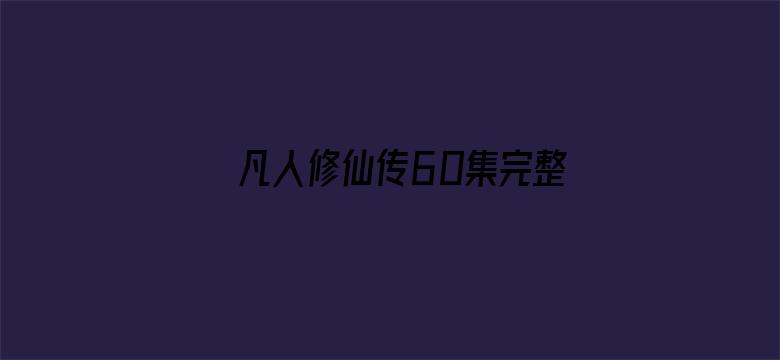 凡人修仙传60集完整